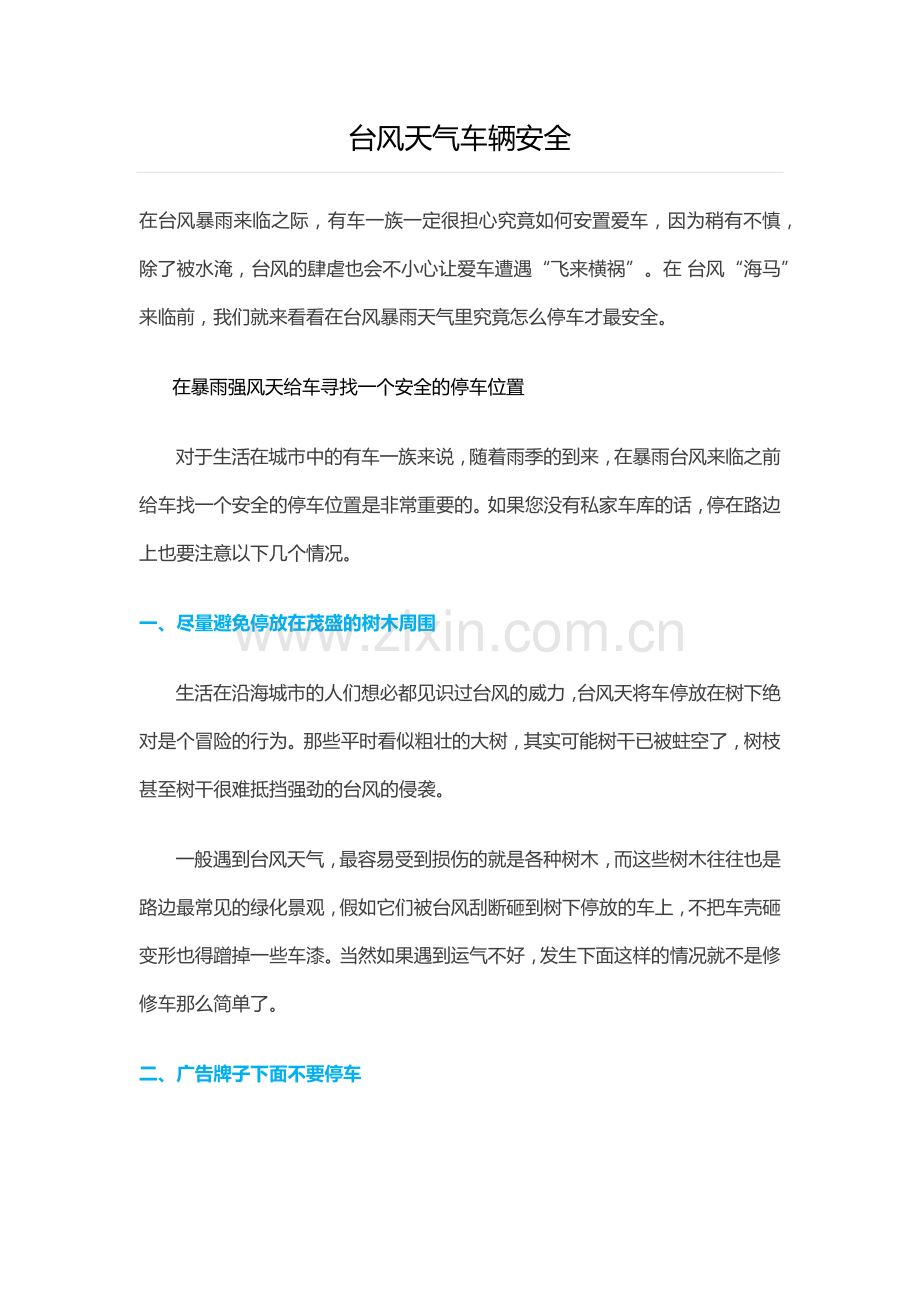 台风天气车辆安全

在台风暴雨来临之际，有车一族一定很担心究竟如何安置爱车，因为稍有不慎，除了被水淹，台风的肆虐也会不小心让爱车遭遇“飞来横祸”。在 台风“海马”来临前，我们就来看看在台风暴雨天气里究竟怎么停车才最安全。

在暴雨强风天给车寻找一个安全的停车位置

对于生活在城市中的有车一族来说，随着雨季的到来，在暴雨台风来临之前给车找一个安全的停车位置是非常重要的。如果您没有私家车库的话，停在路边上也要注意以下几个情况。

一、尽量避免停放在茂盛的树木周围

www.zixin.com.cn

生活在沿海城市的人们想必都见识过台风的威力，台风天将车停放在树下绝对是个冒险的行为。那些平时看似粗壮的大树，其实可能树干已被蛀空了，树枝甚至树干很难抵挡强劲的台风的侵袭。

一般遇到台风天气，最容易受到损伤的就是各种树木，而这些树木往往也是路边最常见的绿化景观，假如它们被台风刮断砸到树下停放的车上，不把车壳砸变形也得蹭掉一些车漆。当然如果遇到运气不好，发生下面这样的情况就不是修修车那么简单了。

二、广告牌子下面不要停车